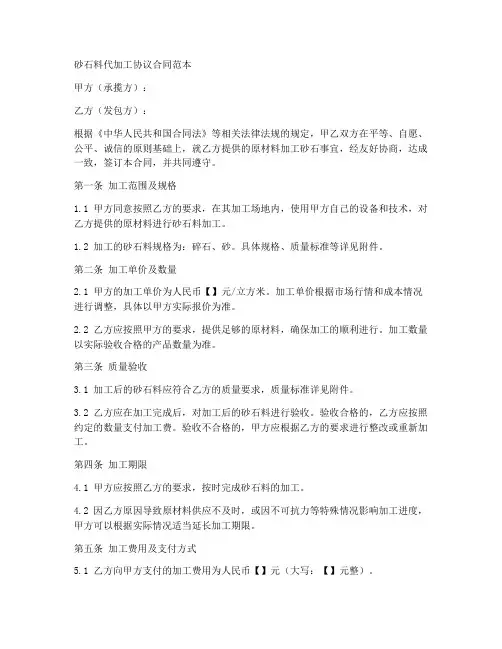 砂石料代加工协议合同范本

甲方（承揽方）：

乙方（发包方）：

根据《中华人民共和国合同法》等相关法律法规的规定，甲乙双方在平等、自愿、公平、诚信的原则基础上，就乙方提供的原材料加工砂石事宜，经友好协商，达成一致，签订本合同，并共同遵守。

第一条 加工范围及规格

1.1 甲方同意按照乙方的要求，在其加工场地内，使用甲方自己的设备和技术，对乙方提供的原材料进行砂石料加工。

1.2 加工的砂石料规格为：碎石、砂。具体规格、质量标准等详见附件。

第二条 加工单价及数量

2.1 甲方的加工单价为人民币【】元/立方米。加工单价根据市场行情和成本情况进行调整，具体以甲方实际报价为准。

2.2 乙方应按照甲方的要求，提供足够的原材料，确保加工的顺利进行。加工数量以实际验收合格的产品数量为准。

第三条 质量验收

3.1 加工后的砂石料应符合乙方的质量要求，质量标准详见附件。

3.2 乙方应在加工完成后，对加工后的砂石料进行验收。验收合格的，乙方应按照约定的数量支付加工费。验收不合格的，甲方应根据乙方的要求进行整改或重新加工。

第四条 加工期限

4.1 甲方应按照乙方的要求，按时完成砂石料的加工。

4.2 因乙方原因导致原材料供应不及时，或因不可抗力等特殊情况影响加工进度，甲方可以根据实际情况适当延长加工期限。

第五条 加工费用及支付方式

5.1 乙方向甲方支付的加工费用为人民币【】元（大写：【】元整）。